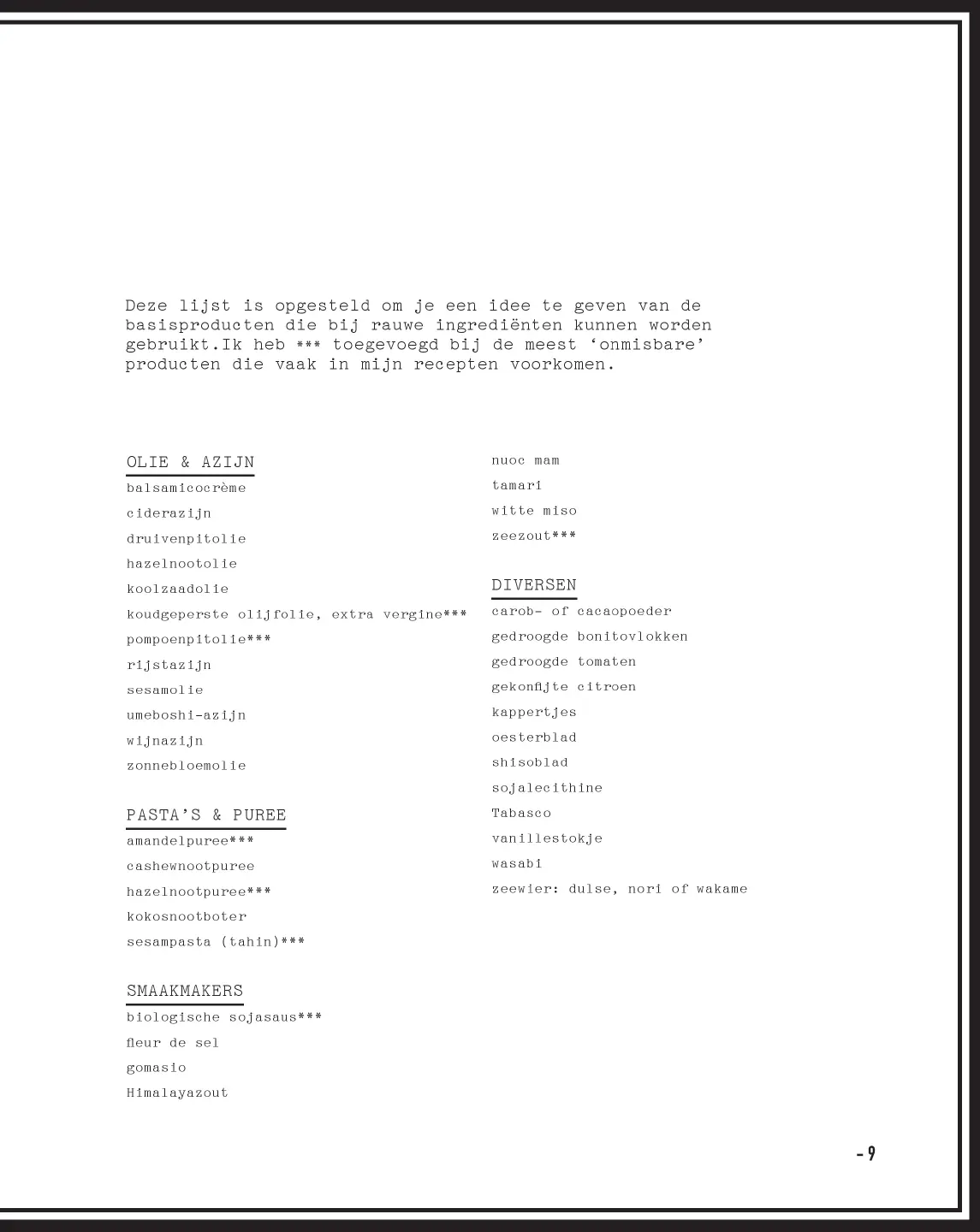 Deze lijst is opgesteld om je een idee te geven van de basisproducten die bij rauwe ingrediënten kunnen worden gebruikt.Ik heb *** toegevoegd bij de meest 'onmisbare' producten die vaak in mijn recepten voorkomen.

OLIE & AZIJN
balsamicocrème
ciderazijn
druivenpitolie
hazelnootolie
koolzaadolie
koudgeperste olijfolie, extra vergine***
pompoenpitolie***
rijstazijn
sesamolie
umeboshi-azijn
wijnazijn
zonnebloemolie

PASTA'S & PUREE
amandelpuree***
cashewnootpuree
hazelnootpuree***
kokosnootboter
sesampasta (tahin)***

SMAAKMAKERS
biologische sojasaus***
fleur de sel
gomasio
Himalayazout
nuoc mam
tamari
witte miso
zeezout***

DIVERSEN
carob- of cacaopoeder
gedroogde bonitovlokken
gedroogde tomaten
gekonfijte citroen
kappertjes
oesterblad
shisoblad
sojalecithine
Tabasco
vanillestokje
wasabi
zeewier: dulse, nori of wakame

- 9